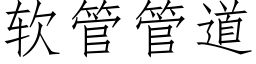 软管管道